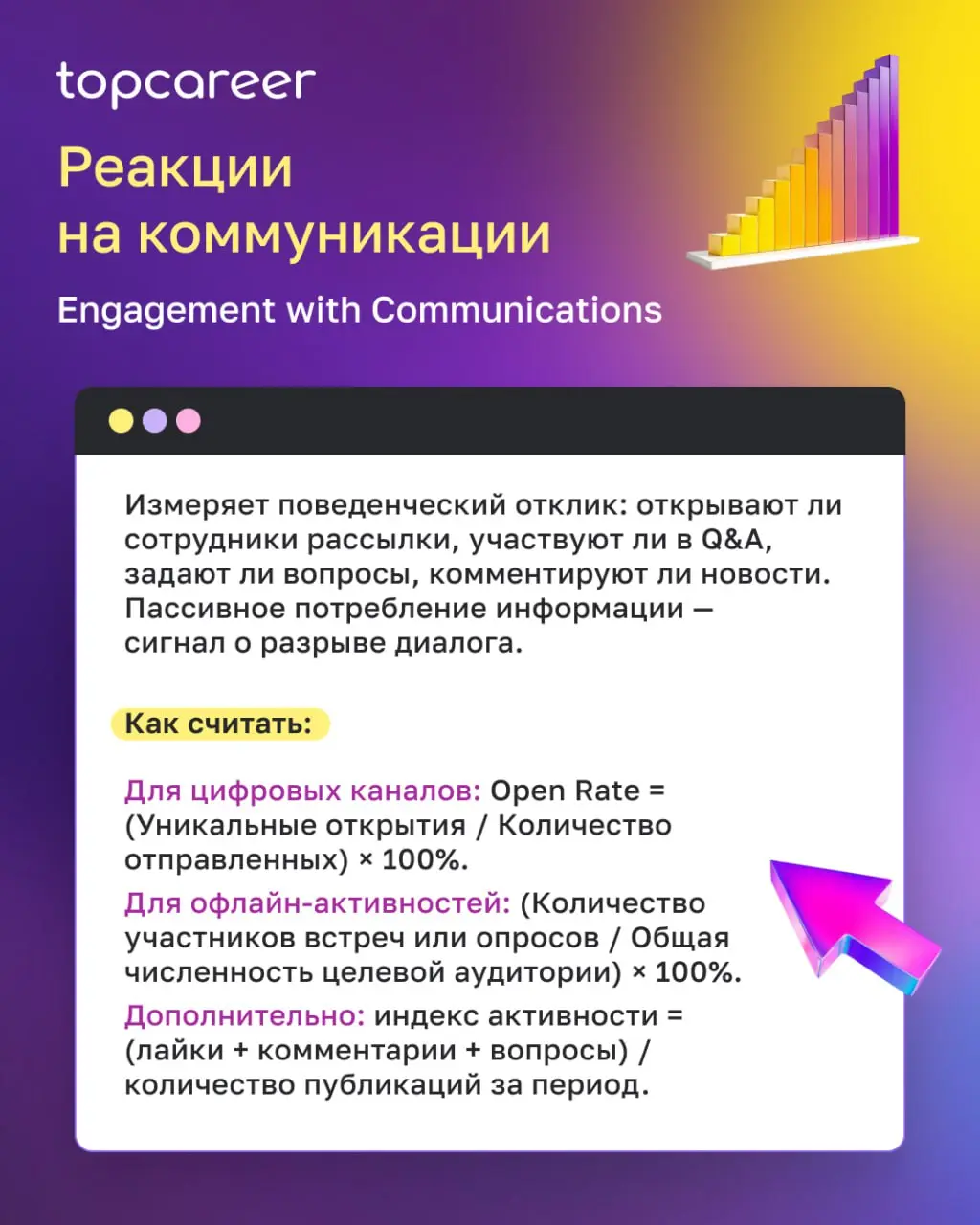 topcareer

Реакции на коммуникации

Engagement with Communications

Измеряет поведенческий отклик: открывают ли сотрудники рассылки, участвуют ли в Q&A, задают ли вопросы, комментируют ли новости. Пассивное потребление информации — сигнал о разрыве диалога.

Как считать:

Для цифровых каналов: Open Rate = (Уникальные открытия / Количество отправленных) × 100%.

Для офлайн-активностей: (Количество участников встреч или опросов / Общая численность целевой аудитории) × 100%.

Дополнительно: индекс активности = (лайки + комментарии + вопросы) / количество публикаций за период.